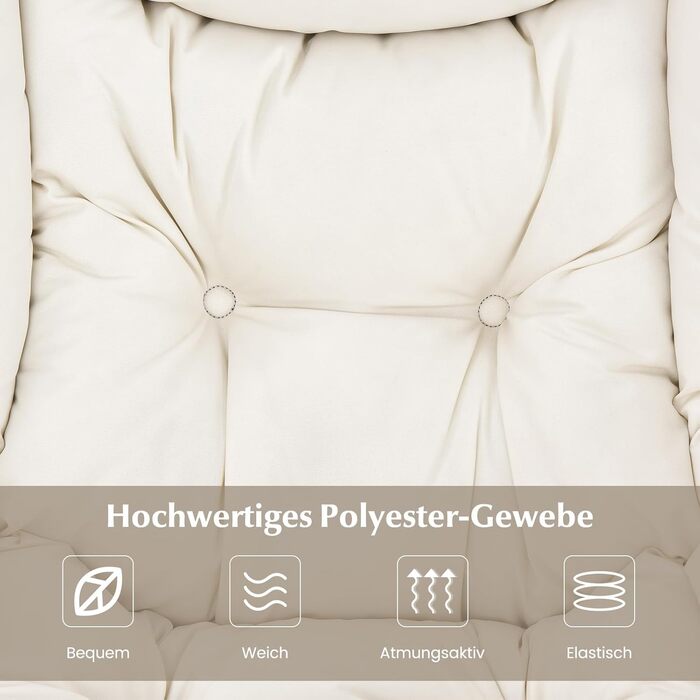 Hochwertiges Polyester-Gewebe

Bequem

Weich

Atmungsaktiv

Elastisch